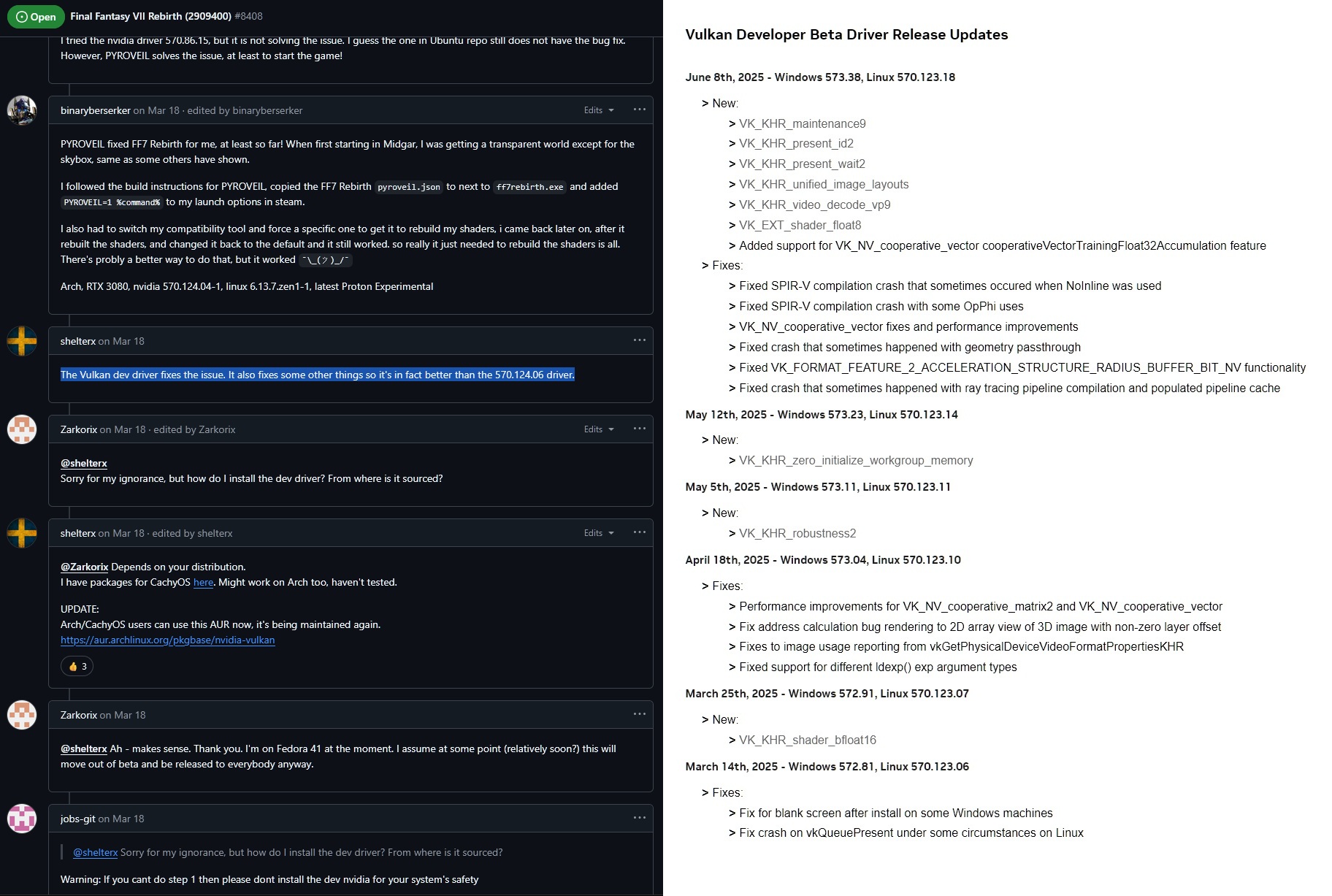 Open Final Fantasy VII Rebirth (2909400) #8408

I tried the nvidia driver 570.86.15, but it is not solving the issue. I guess the one in Ubuntu repo still does not have the bug fix. However, PYROVEIL solves the issue, at least to start the game!

binaryberserker on Mar 18 · edited by binaryberserker Edits ···

PYROVEIL fixed FF7 Rebirth for me, at least so far! When first starting in Midgar, I was getting a transparent world except for the skybox, same as some others have shown.

I followed the build instructions for PYROVEIL, copied the FF7 Rebirth pyroveil.json to next to ff7rebirth.exe and added PYROVEIL=1 %command% to my launch options in steam.

I also had to switch my compatibility tool and force a specific one to get it to rebuild my shaders, i came back later on, after it rebuilt the shaders, and changed it back to the default and it still worked. so really it just needed to rebuild the shaders is all. There's probly a better way to do that, but it worked ¯\_(ツ)_/¯

Arch, RTX 3080, nvidia 570.124.04-1, linux 6.13.7.zen1-1, latest Proton Experimental

shelterx on Mar 18 ···

The Vulkan dev driver fixes the issue. It also fixes some other things so it's in fact better than the 570.124.06 driver.

Zarkorix on Mar 18 · edited by Zarkorix Edits ···

@shelterx
Sorry for my ignorance, but how do I install the dev driver? From where is it sourced?

shelterx on Mar 18 · edited by shelterx Edits ···

@Zarkorix Depends on your distribution.
I have packages for CachyOS here. Might work on Arch too, haven't tested.

UPDATE:
Arch/CachyOS users can use this AUR now, it's being maintained again.
https://aur.archlinux.org/pkgbase/nvidia-vulkan

👍 3

Zarkorix on Mar 18 ···

@shelterx Ah - makes sense. Thank you. I'm on Fedora 41 at the moment. I assume at some point (relatively soon?) this will move out of beta and be released to everybody anyway.

jobs-git on Mar 18 ···

@shelterx Sorry for my ignorance, but how do I install the dev driver? From where is it sourced?

Warning: If you cant do step 1 then please dont install the dev nvidia for your system's safety

Vulkan Developer Beta Driver Release Updates

June 8th, 2025 - Windows 573.38, Linux 570.123.18

> New:
> VK_KHR_maintenance9
> VK_KHR_present_id2
> VK_KHR_present_wait2
> VK_KHR_unified_image_layouts
> VK_KHR_video_decode_vp9
> VK_EXT_shader_float8
> Added support for VK_NV_cooperative_vector cooperativeVectorTrainingFloat32Accumulation feature
> Fixes:
> Fixed SPIR-V compilation crash that sometimes occured when NoInline was used
> Fixed SPIR-V compilation crash with some OpPhi uses
> VK_NV_cooperative_vector fixes and performance improvements
> Fixed crash that sometimes happened with geometry passthrough
> Fixed VK_FORMAT_FEATURE_2_ACCELERATION_STRUCTURE_RADIUS_BUFFER_BIT_NV functionality
> Fixed crash that sometimes happened with ray tracing pipeline compilation and populated pipeline cache

May 12th, 2025 - Windows 573.23, Linux 570.123.14

> New:
> VK_KHR_zero_initialize_workgroup_memory

May 5th, 2025 - Windows 573.11, Linux 570.123.11

> New:
> VK_KHR_robustness2

April 18th, 2025 - Windows 573.04, Linux 570.123.10

> Fixes:
> Performance improvements for VK_NV_cooperative_matrix2 and VK_NV_cooperative_vector
> Fix address calculation bug rendering to 2D array view of 3D image with non-zero layer offset
> Fixes to image usage reporting from vkGetPhysicalDeviceVideoFormatPropertiesKHR
> Fixed support for different ldexp() exp argument types

March 25th, 2025 - Windows 572.91, Linux 570.123.07

> New:
> VK_KHR_shader_bfloat16

March 14th, 2025 - Windows 572.81, Linux 570.123.06

> Fixes:
> Fix for blank screen after install on some Windows machines
> Fix crash on vkQueuePresent under some circumstances on Linux